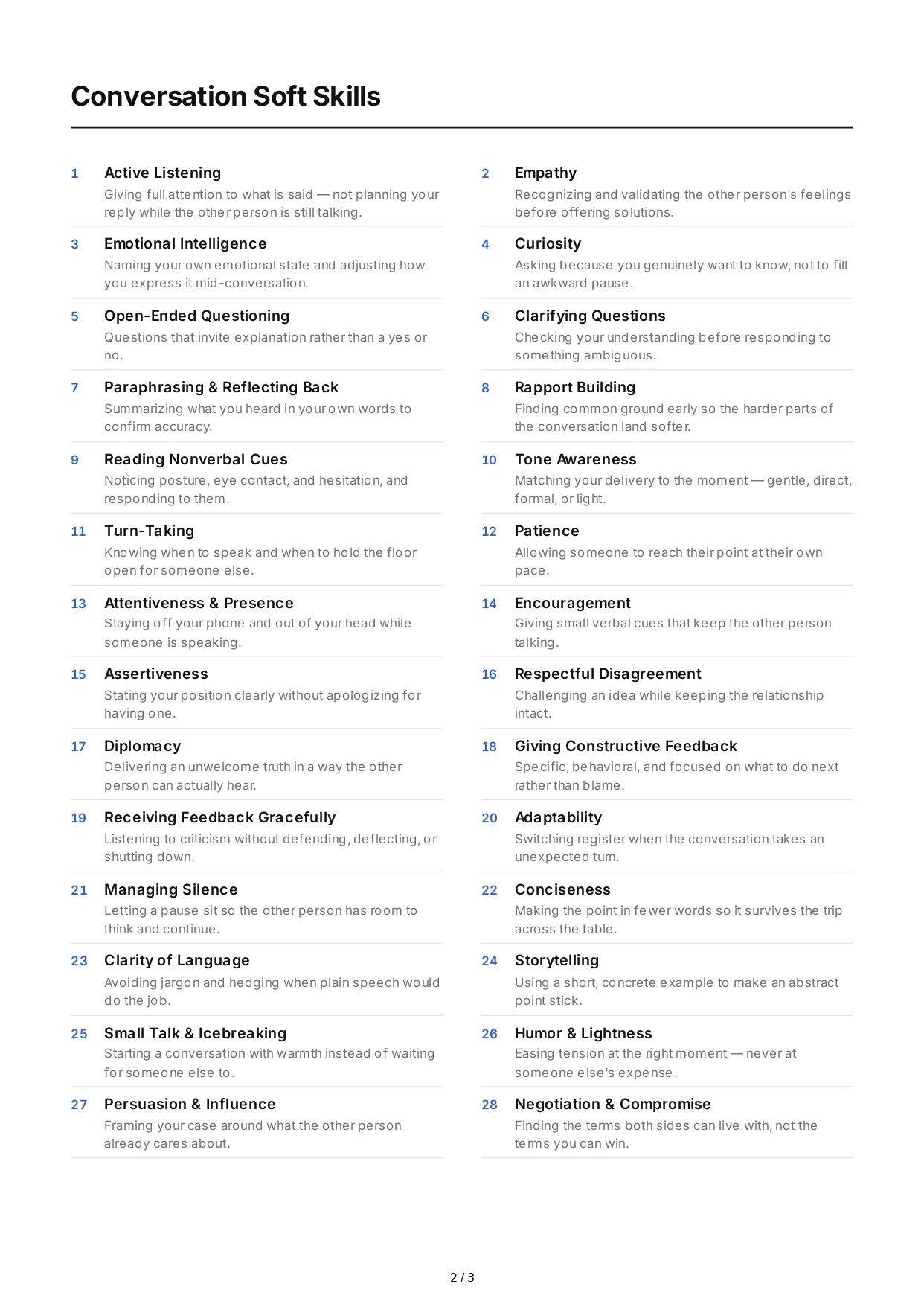 Conversation Soft Skills

1 Active Listening
Giving full attention to what is said — not planning your reply while the other person is still talking.

2 Empathy
Recognizing and validating the other person's feelings before offering solutions.

3 Emotional Intelligence
Naming your own emotional state and adjusting how you express it mid-conversation.

4 Curiosity
Asking because you genuinely want to know, not to fill an awkward pause.

5 Open-Ended Questioning
Questions that invite explanation rather than a yes or no.

6 Clarifying Questions
Checking your understanding before responding to something ambiguous.

7 Paraphrasing & Reflecting Back
Summarizing what you heard in your own words to confirm accuracy.

8 Rapport Building
Finding common ground early so the harder parts of the conversation land softer.

9 Reading Nonverbal Cues
Noticing posture, eye contact, and hesitation, and responding to them.

10 Tone Awareness
Matching your delivery to the moment — gentle, direct, formal, or light.

11 Turn-Taking
Knowing when to speak and when to hold the floor open for someone else.

12 Patience
Allowing someone to reach their point at their own pace.

13 Attentiveness & Presence
Staying off your phone and out of your head while someone is speaking.

14 Encouragement
Giving small verbal cues that keep the other person talking.

15 Assertiveness
Stating your position clearly without apologizing for having one.

16 Respectful Disagreement
Challenging an idea while keeping the relationship intact.

17 Diplomacy
Delivering an unwelcome truth in a way the other person can actually hear.

18 Giving Constructive Feedback
Specific, behavioral, and focused on what to do next rather than blame.

19 Receiving Feedback Gracefully
Listening to criticism without defending, deflecting, or shutting down.

20 Adaptability
Switching register when the conversation takes an unexpected turn.

21 Managing Silence
Letting a pause sit so the other person has room to think and continue.

22 Conciseness
Making the point in fewer words so it survives the trip across the table.

23 Clarity of Language
Avoiding jargon and hedging when plain speech would do the job.

24 Storytelling
Using a short, concrete example to make an abstract point stick.

25 Small Talk & Icebreaking
Starting a conversation with warmth instead of waiting for someone else to.

26 Humor & Lightness
Easing tension at the right moment — never at someone else's expense.

27 Persuasion & Influence
Framing your case around what the other person already cares about.

28 Negotiation & Compromise
Finding the terms both sides can live with, not the terms you can win.

2 / 3